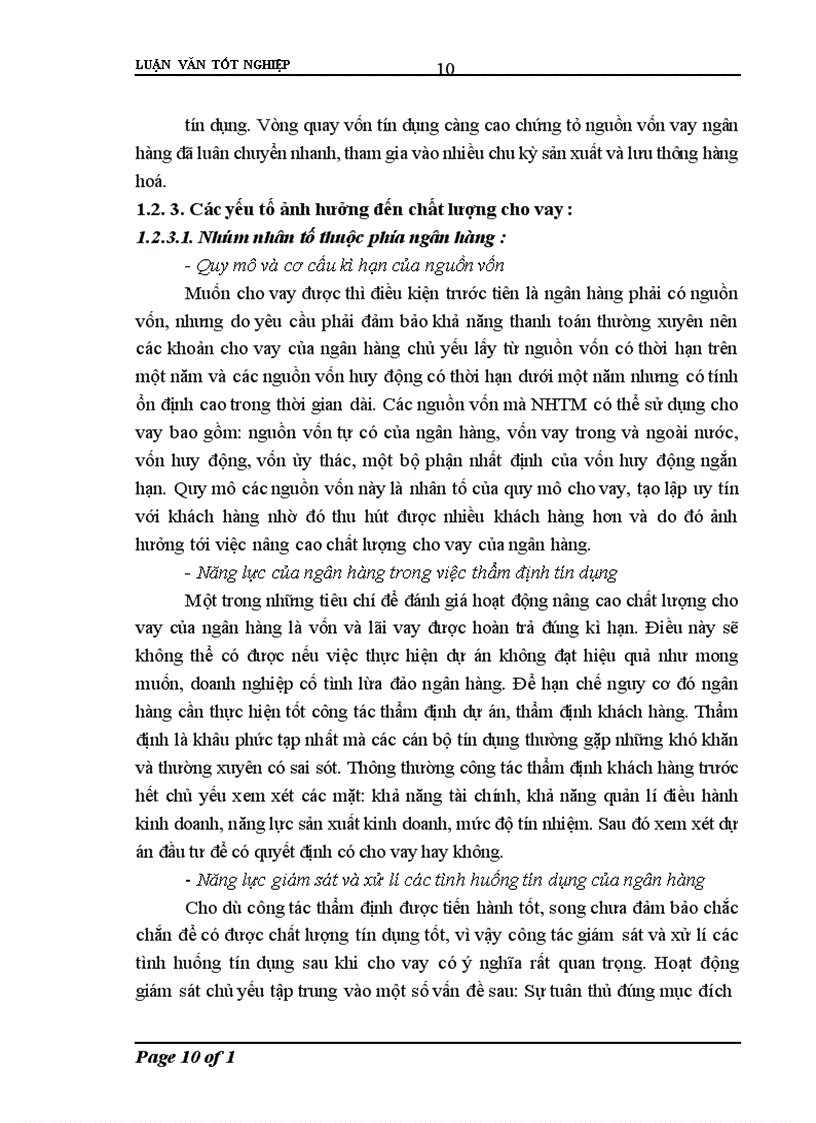 LUẬN VĂN TỐT NGHIỆP

10

tín dụng. Vòng quay vốn tín dụng càng cao chứng tỏ nguồn vốn vay ngân hàng đã luân chuyển nhanh, tham gia vào nhiều chu kỳ sản xuất và lưu thông hàng hoá.

1.2. 3. Các yếu tố ảnh hưởng đến chất lượng cho vay :

1.2.3.1. Nhóm nhân tố thuộc phía ngân hàng :

- Quy mô và cơ cấu kì hạn của nguồn vốn

Muốn cho vay được thì điều kiện trước tiên là ngân hàng phải có nguồn vốn, nhưng do yêu cầu phải đảm bảo khả năng thanh toán thường xuyên nên các khoản cho vay của ngân hàng chủ yếu lấy từ nguồn vốn có thời hạn trên một năm và các nguồn vốn huy động có thời hạn dưới một năm nhưng có tính ổn định cao trong thời gian dài. Các nguồn vốn mà NHTM có thể sử dụng cho vay bao gồm: nguồn vốn tự có của ngân hàng, vốn vay trong và ngoài nước, vốn huy động, vốn ủy thác, một bộ phận nhất định của vốn huy động ngắn hạn. Quy mô các nguồn vốn này là nhân tố của quy mô cho vay, tạo lập uy tín với khách hàng nhờ đó thu hút được nhiều khách hàng hơn và do đó ảnh hưởng tới việc nâng cao chất lượng cho vay của ngân hàng.

- Năng lực của ngân hàng trong việc thẩm định tín dụng

Một trong những tiêu chí để đánh giá hoạt động nâng cao chất lượng cho vay của ngân hàng là vốn và lãi vay được hoàn trả đúng kì hạn. Điều này sẽ không thể có được nếu việc thực hiện dự án không đạt hiệu quả như mong muốn, doanh nghiệp cố tình lừa đảo ngân hàng. Để hạn chế nguy cơ đó ngân hàng cần thực hiện tốt công tác thẩm định dự án, thẩm định khách hàng. Thẩm định là khâu phức tạp nhất mà các cán bộ tín dụng thường gặp những khó khăn và thường xuyên có sai sót. Thông thường công tác thẩm định khách hàng trước hết chủ yếu xem xét các mặt: khả năng tài chính, khả năng quản lí điều hành kinh doanh, năng lực sản xuất kinh doanh, mức độ tín nhiệm. Sau đó xem xét dự án đầu tư để có quyết định có cho vay hay không.

- Năng lực giám sát và xử lí các tình huống tín dụng của ngân hàng

Cho dù công tác thẩm định được tiến hành tốt, song chưa đảm bảo chắc chắn để có được chất lượng tín dụng tốt, vì vậy công tác giám sát và xử lí các tình huống tín dụng sau khi cho vay có ý nghĩa rất quan trọng. Hoạt động giám sát chủ yếu tập trung vào một số vấn đề sau: Sự tuân thủ đúng mục đích

Page 10 of 1